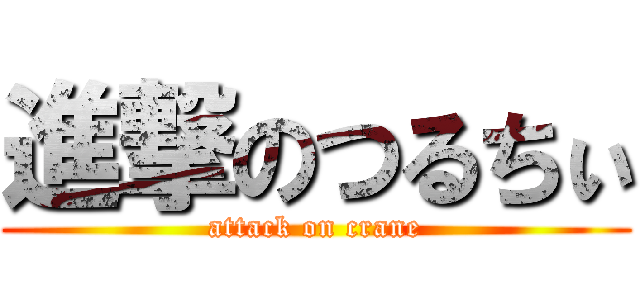 進撃のつるちぃ
attack on crane